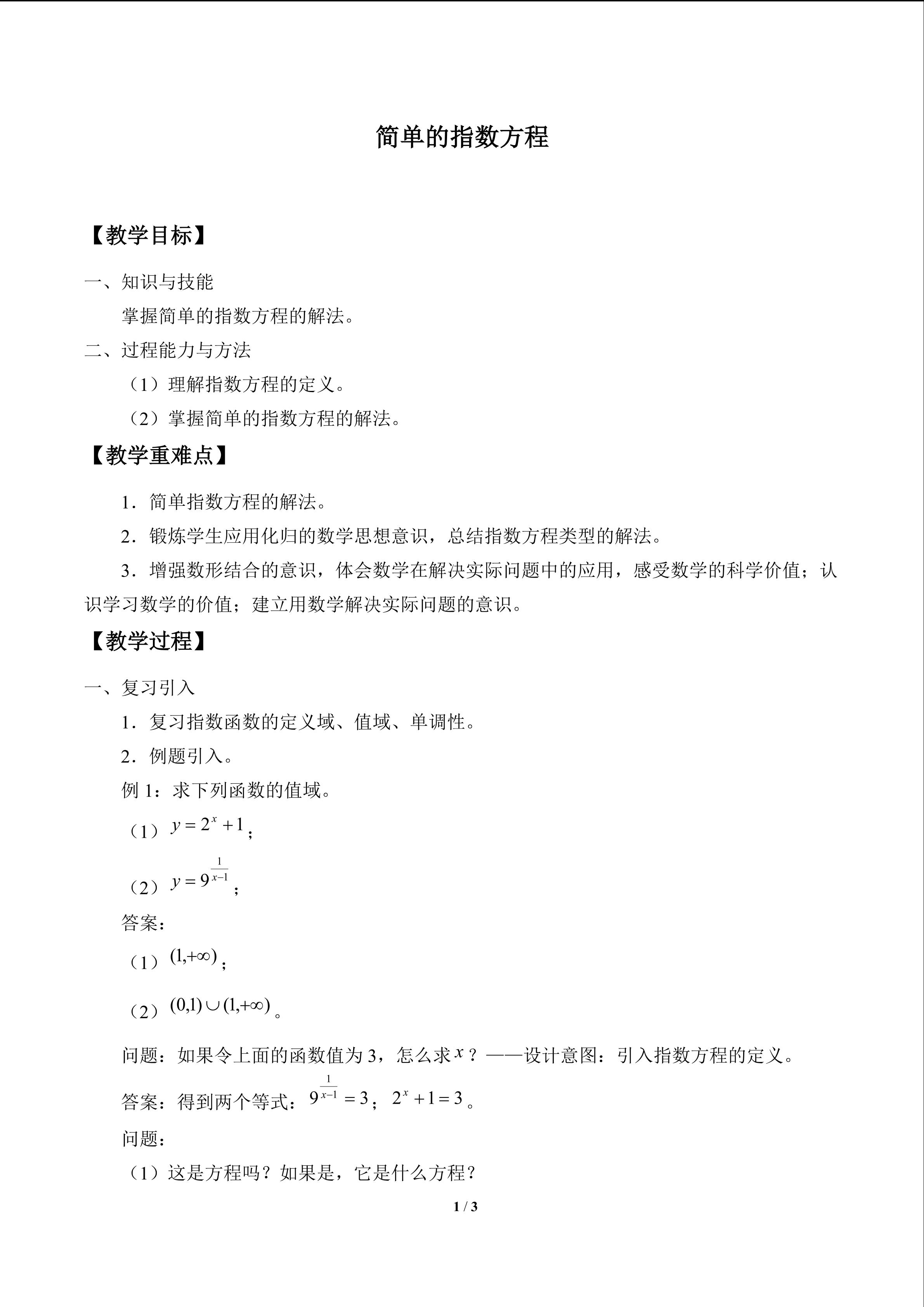 简单的指数方程

【教学目标】

一、知识与技能

掌握简单的指数方程的解法。

二、过程能力与方法

（1）理解指数方程的定义。

（2）掌握简单的指数方程的解法。

【教学重难点】

1．简单指数方程的解法。

2．锻炼学生应用化归的数学思想意识，总结指数方程类型的解法。

3．增强数形结合的意识，体会数学在解决实际问题中的应用，感受数学的科学价值；认识学习数学的价值；建立用数学解决实际问题的意识。

【教学过程】

一、复习引入

1．复习指数函数的定义域、值域、单调性。

2．例题引入。

例1：求下列函数的值域。

（1）$y=2^x+1$；

（2）$y=9^{\frac{1}{x-1}}$；

答案：

（1）$(1,+\infty)$；

（2）$(0,1)\cup(1,+\infty)$。

问题：如果令上面的函数值为3，怎么求$x$？——设计意图：引入指数方程的定义。

答案：得到两个等式：$9^{\frac{1}{x-1}}=3$；$2^x+1=3$。

问题：

（1）这是方程吗？如果是，它是什么方程？

1 / 3